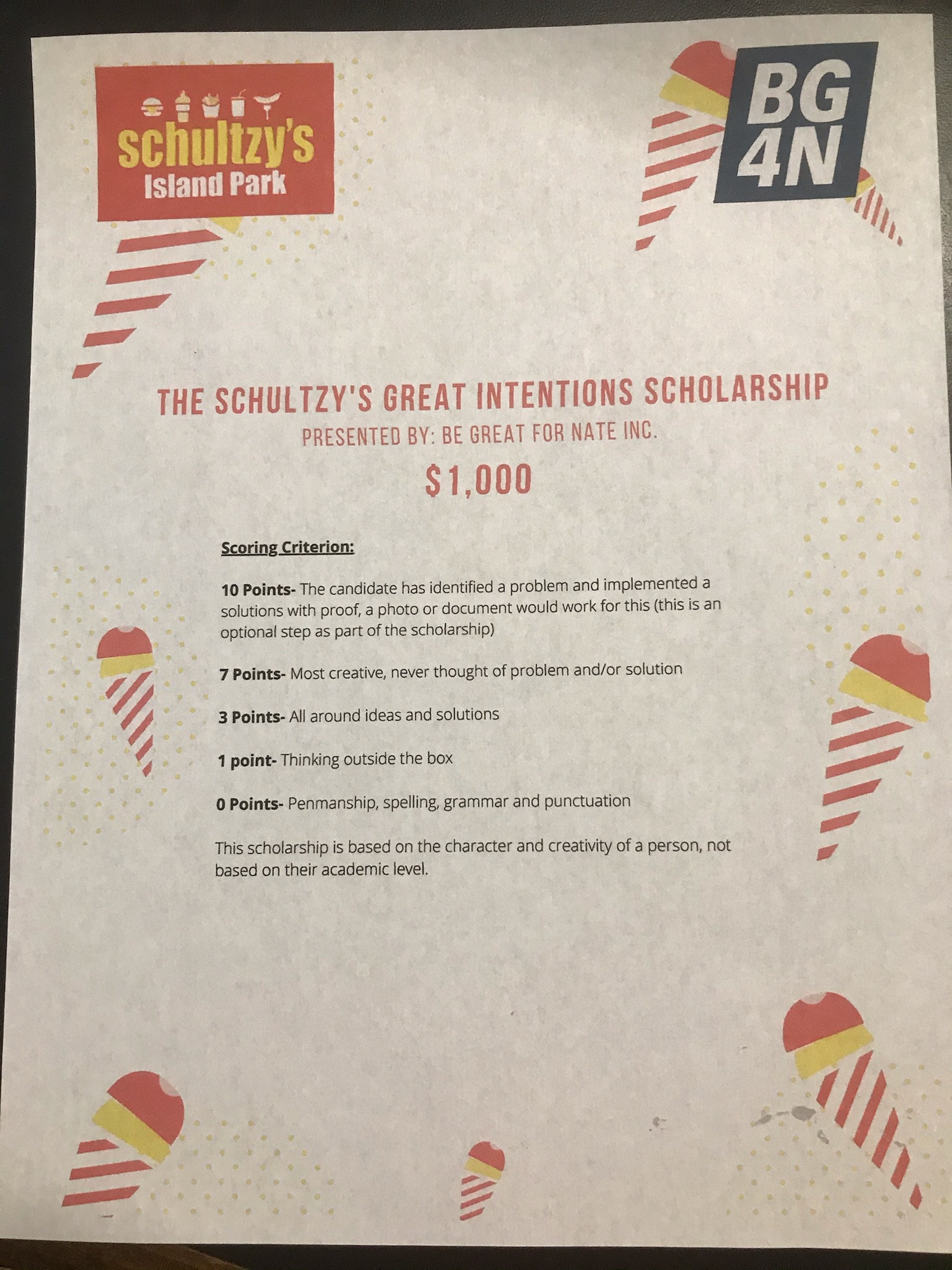 schultzy's
Island Park

BG
4N

THE SCHULTZY'S GREAT INTENTIONS SCHOLARSHIP
PRESENTED BY: BE GREAT FOR NATE INC.
$1,000

Scoring Criterion:

10 Points- The candidate has identified a problem and implemented a solutions with proof, a photo or document would work for this (this is an optional step as part of the scholarship)

7 Points- Most creative, never thought of problem and/or solution

3 Points- All around ideas and solutions

1 point- Thinking outside the box

0 Points- Penmanship, spelling, grammar and punctuation

This scholarship is based on the character and creativity of a person, not based on their academic level.